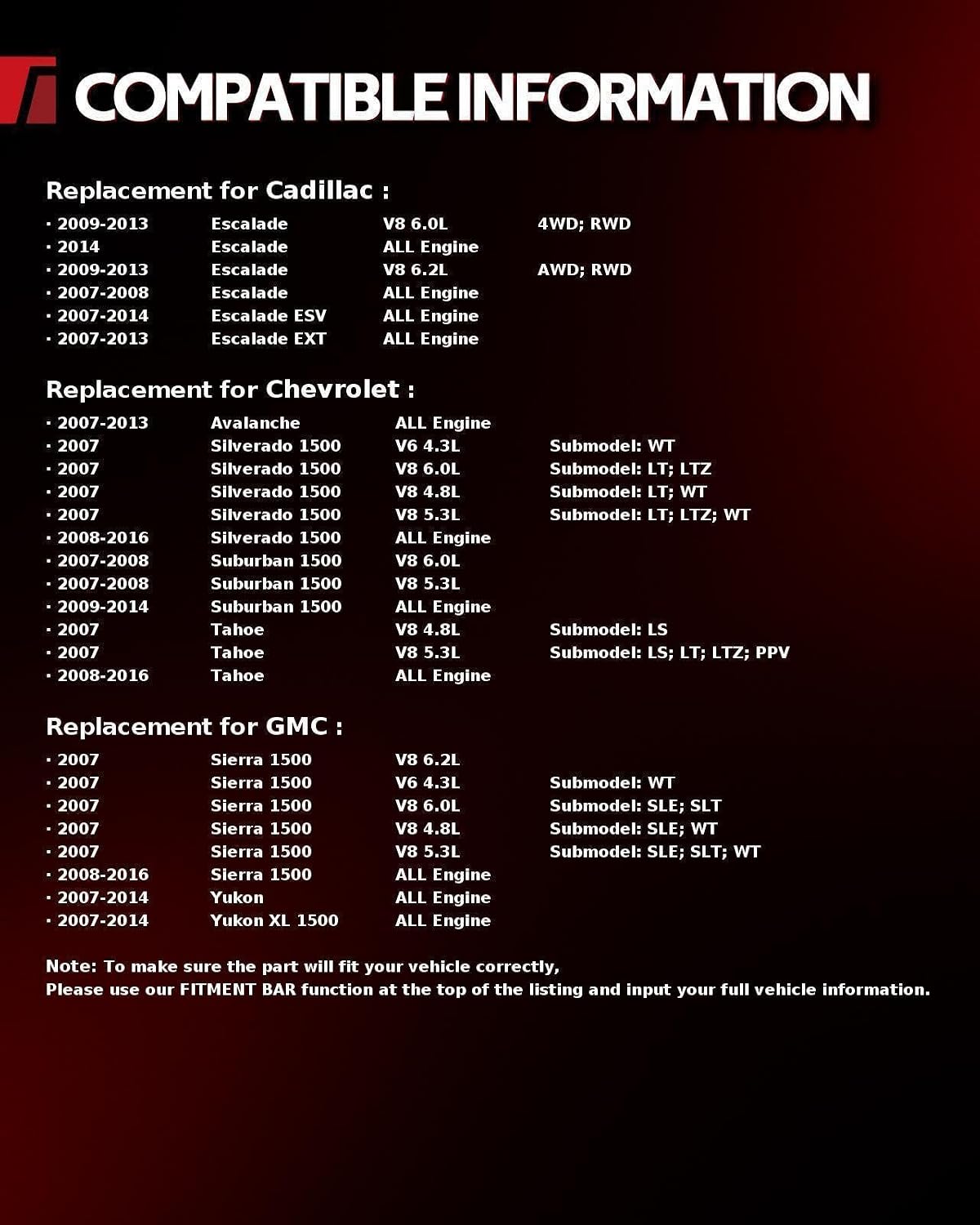 COMPATIBLE INFORMATION

Replacement for Cadillac :

• 2009-2013 Escalade V8 6.0L 4WD; RWD
• 2014 Escalade ALL Engine
• 2009-2013 Escalade V8 6.2L AWD; RWD
• 2007-2008 Escalade ALL Engine
• 2007-2014 Escalade ESV ALL Engine
• 2007-2013 Escalade EXT ALL Engine

Replacement for Chevrolet :

• 2007-2013 Avalanche ALL Engine
• 2007 Silverado 1500 V6 4.3L Submodel: WT
• 2007 Silverado 1500 V8 6.0L Submodel: LT; LTZ
• 2007 Silverado 1500 V8 4.8L Submodel: LT; WT
• 2007 Silverado 1500 V8 5.3L Submodel: LT; LTZ; WT
• 2008-2016 Silverado 1500 ALL Engine
• 2007-2008 Suburban 1500 V8 6.0L
• 2007-2008 Suburban 1500 V8 5.3L
• 2009-2014 Suburban 1500 ALL Engine
• 2007 Tahoe V8 4.8L Submodel: LS
• 2007 Tahoe V8 5.3L Submodel: LS; LT; LTZ; PPV
• 2008-2016 Tahoe ALL Engine

Replacement for GMC :

• 2007 Sierra 1500 V8 6.2L
• 2007 Sierra 1500 V6 4.3L Submodel: WT
• 2007 Sierra 1500 V8 6.0L Submodel: SLE; SLT
• 2007 Sierra 1500 V8 4.8L Submodel: SLE; WT
• 2007 Sierra 1500 V8 5.3L Submodel: SLE; SLT; WT
• 2008-2016 Sierra 1500 ALL Engine
• 2007-2014 Yukon ALL Engine
• 2007-2014 Yukon XL 1500 ALL Engine

Note: To make sure the part will fit your vehicle correctly,
Please use our FITMENT BAR function at the top of the listing and input your full vehicle information.